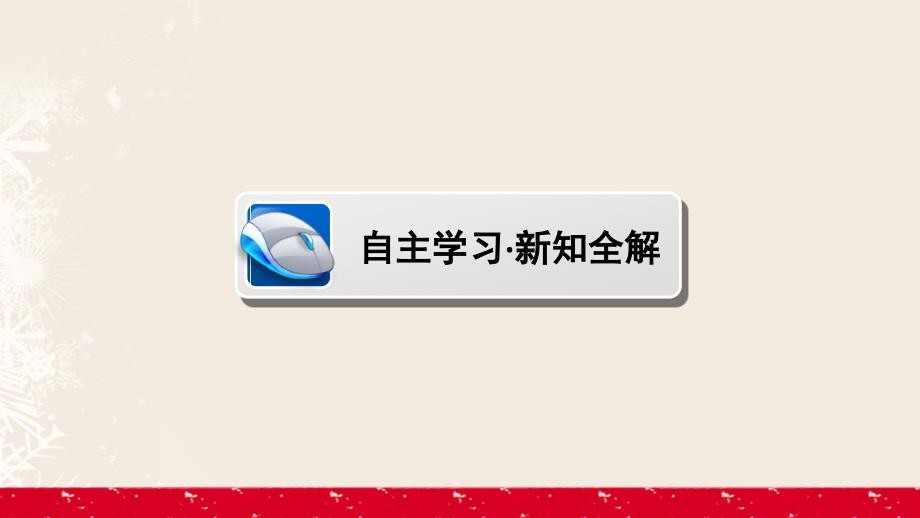 自主学习·新知全解